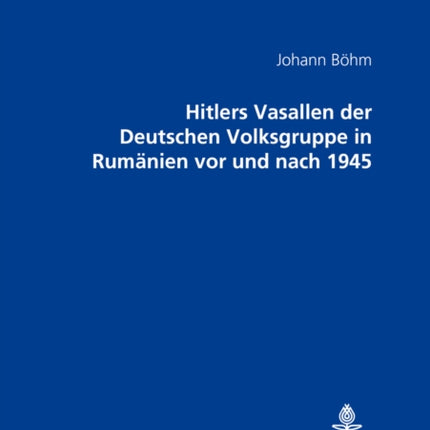 Johann Böhm

Hitlers Vasallen der Deutschen Volksgruppe in Rumänien vor und nach 1945